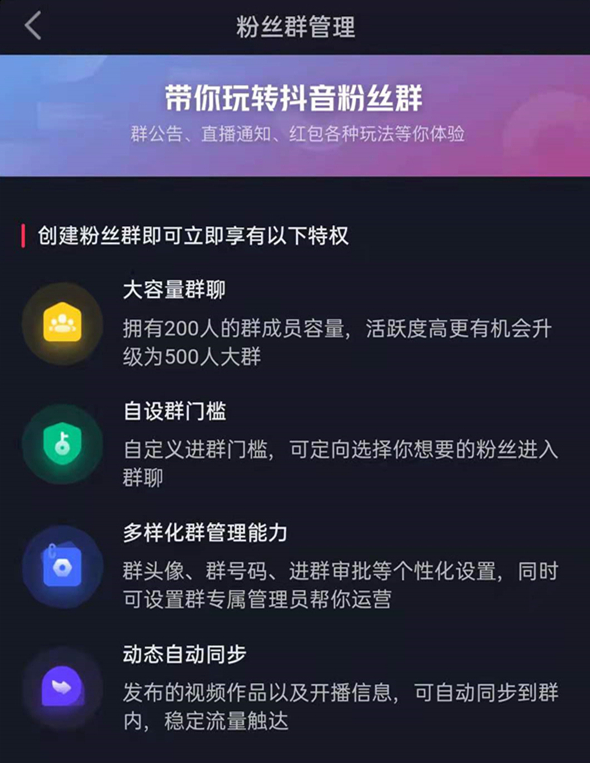 粉丝群管理

带你玩转抖音粉丝群

群公告、直播通知、红包各种玩法等你体验

创建粉丝群即可立即享有以下特权

大容量群聊

拥有200人的群成员容量，活跃度高更有机会升级为500人大群

自设群门槛

自定义进群门槛，可定向选择你想要的粉丝进入群聊

多样化群管理能力

群头像、群号码、进群审批等个性化设置，同时可设置群专属管理员帮你运营

动态自动同步

发布的视频作品以及开播信息，可自动同步到群内，稳定流量触达